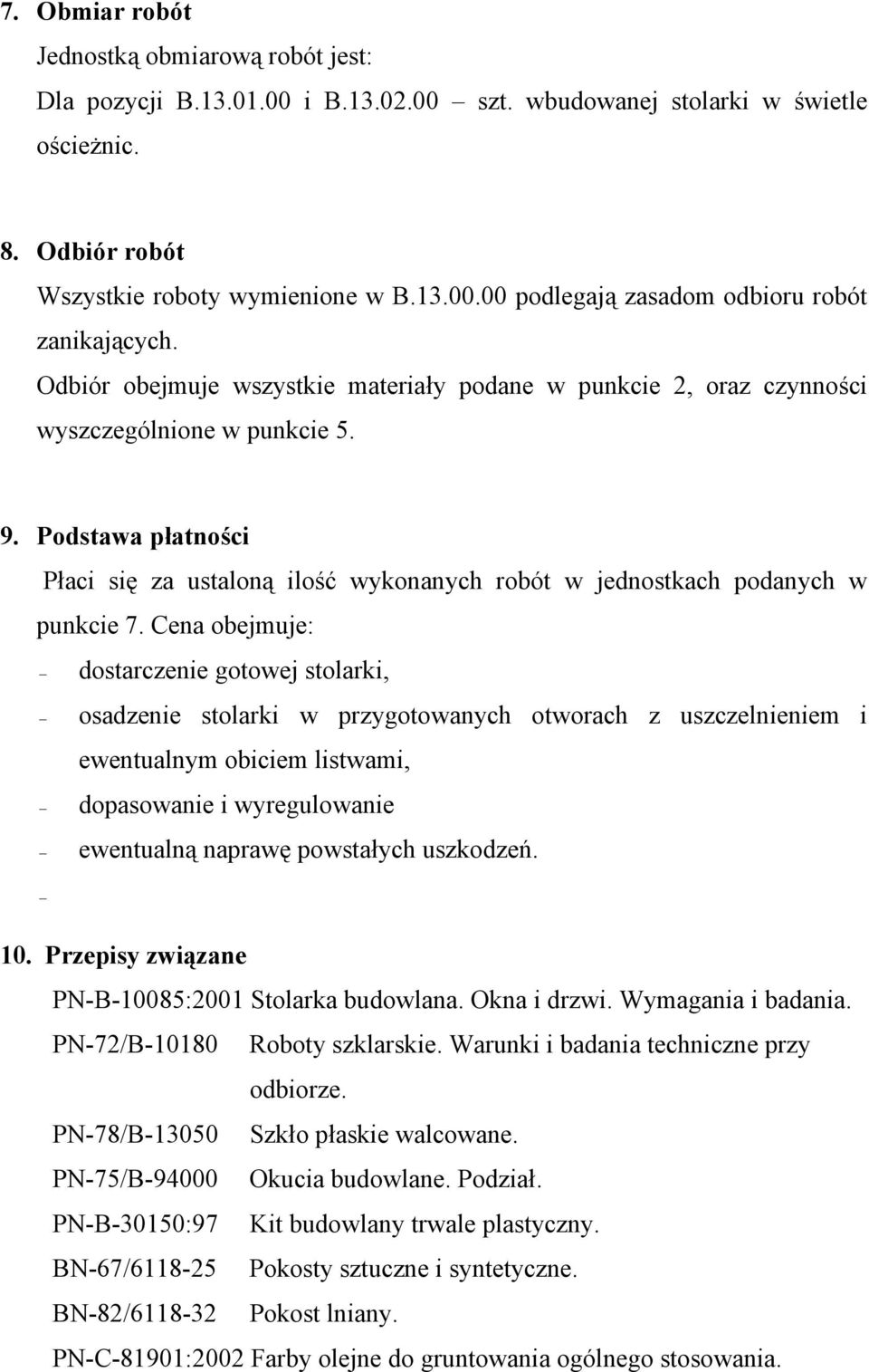 7. Obmiar robót
Jednostką obmiarową robót jest:
Dla pozycji B.13.01.00 i B.13.02.00 – szt. wbudowanej stolarki w świetle ościeżnic.

8. Odbiór robót
Wszystkie roboty wymienione w B.13.00.00 podlegają zasadom odbioru robót zanikających.
Odbiór obejmuje wszystkie materiały podane w punkcie 2, oraz czynności wyszczególnione w punkcie 5.

9. Podstawa płatności
Płaci się za ustaloną ilość wykonanych robót w jednostkach podanych w punkcie 7. Cena obejmuje:
– dostarczenie gotowej stolarki,
– osadzenie stolarki w przygotowanych otworach z uszczelnieniem i ewentualnym obiciem listwami,
– dopasowanie i wyregulowanie
– ewentualną naprawę powstałych uszkodzeń.
–

10. Przepisy związane
PN-B-10085:2001 Stolarka budowlana. Okna i drzwi. Wymagania i badania.
PN-72/B-10180 Roboty szklarskie. Warunki i badania techniczne przy odbiorze.
PN-78/B-13050 Szkło płaskie walcowane.
PN-75/B-94000 Okucia budowlane. Podział.
PN-B-30150:97 Kit budowlany trwale plastyczny.
BN-67/6118-25 Pokosty sztuczne i syntetyczne.
BN-82/6118-32 Pokost lniany.
PN-C-81901:2002 Farby olejne do gruntowania ogólnego stosowania.